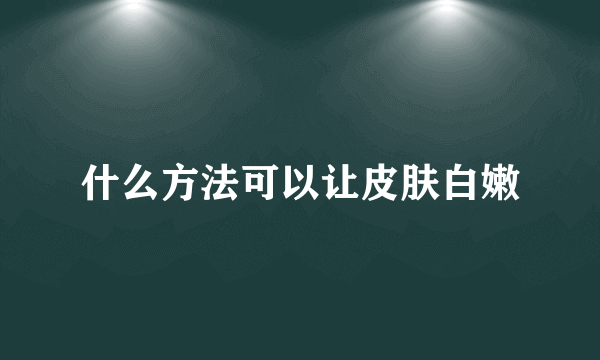 什么方法可以让皮肤白嫩